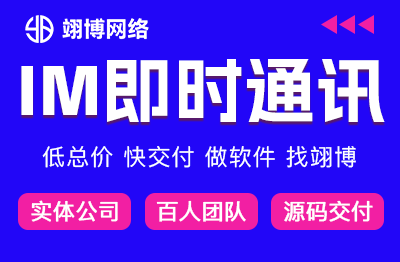 翊博网络

IM即时通讯

低总价 快交付 做软件 找翊博

实体公司 百人团队 源码交付